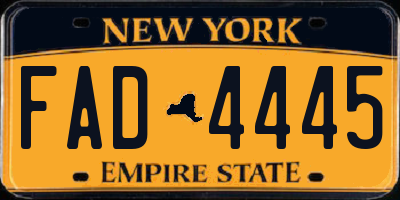 NEW YORK

FAD 4445

EMPIRE STATE